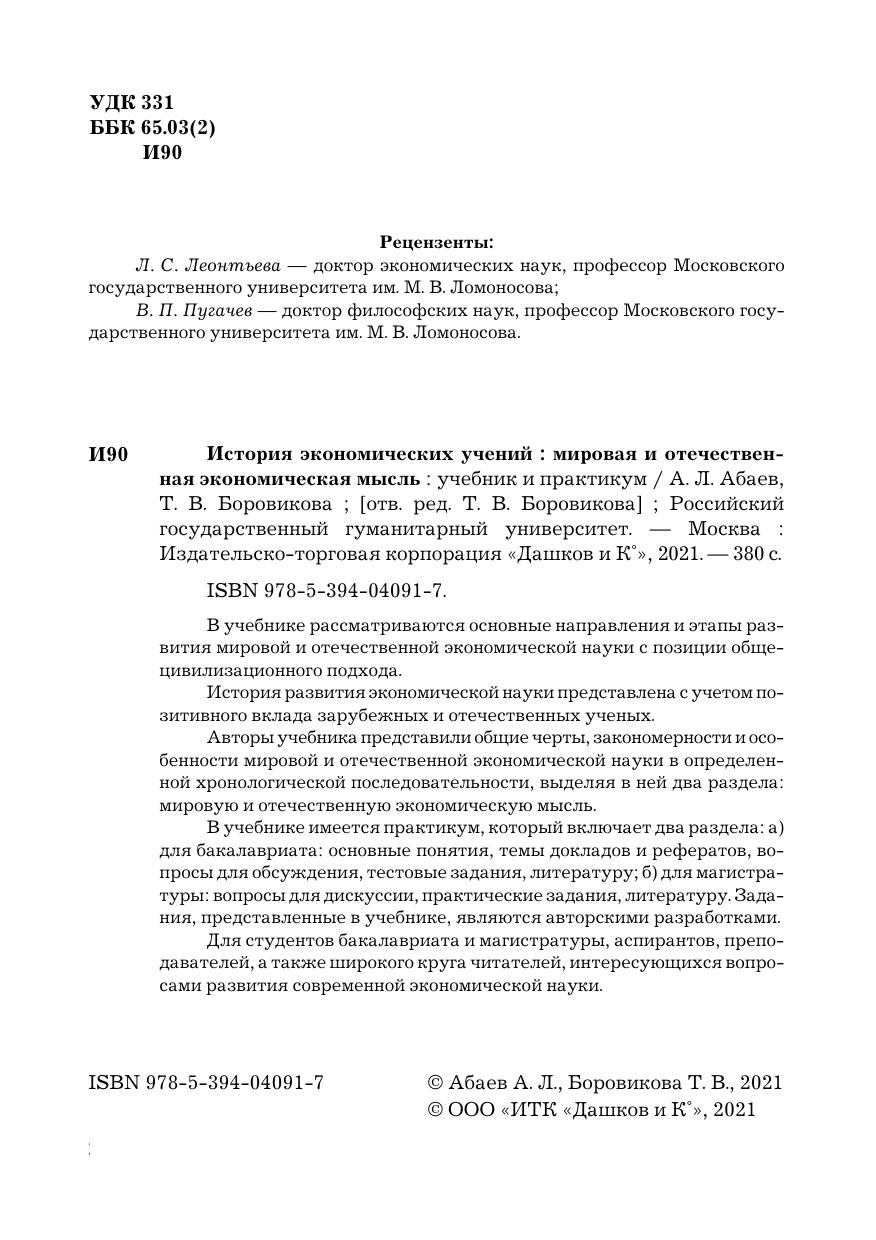 УДК 331
ББК 65.03(2)
И90

Рецензенты:
Л. С. Леонтьева — доктор экономических наук, профессор Московского государственного университета им. М. В. Ломоносова;
В. П. Пугачев — доктор философских наук, профессор Московского государственного университета им. М. В. Ломоносова.

И90 История экономических учений : мировая и отечественная экономическая мысль : учебник и практикум / А. Л. Абаев, Т. В. Боровикова ; [отв. ред. Т. В. Боровикова] ; Российский государственный гуманитарный университет. — Москва : Издательско-торговая корпорация «Дашков и К°», 2021. — 380 с.

ISBN 978-5-394-04091-7.

В учебнике рассматриваются основные направления и этапы развития мировой и отечественной экономической науки с позиции общецивилизационного подхода.

История развития экономической науки представлена с учетом позитивного вклада зарубежных и отечественных ученых.

Авторы учебника представили общие черты, закономерности и особенности мировой и отечественной экономической науки в определенной хронологической последовательности, выделяя в ней два раздела: мировую и отечественную экономическую мысль.

В учебнике имеется практикум, который включает два раздела: а) для бакалавриата: основные понятия, темы докладов и рефератов, вопросы для обсуждения, тестовые задания, литературу; б) для магистратуры: вопросы для дискуссии, практические задания, литературу. Задания, представленные в учебнике, являются авторскими разработками.

Для студентов бакалавриата и магистратуры, аспирантов, преподавателей, а также широкого круга читателей, интересующихся вопросами развития современной экономической науки.

ISBN 978-5-394-04091-7

© Абаев А. Л., Боровикова Т. В., 2021
© ООО «ИТК «Дашков и К°», 2021